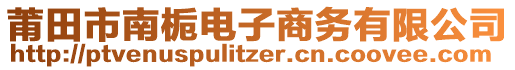 莆田市南栀电子商务有限公司
http://ptvenuspulitzer.cn.coovee.com